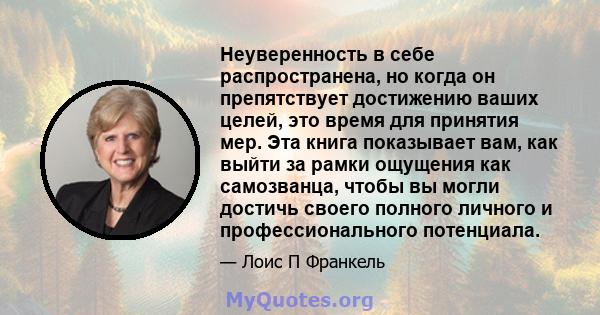 Неуверенность в себе распространена, но когда он препятствует достижению ваших целей, это время для принятия мер. Эта книга показывает вам, как выйти за рамки ощущения как самозванца, чтобы вы могли достичь своего полного личного и профессионального потенциала.

— Лоис П Франкель

MyQuotes.org